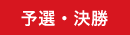 予選・決勝